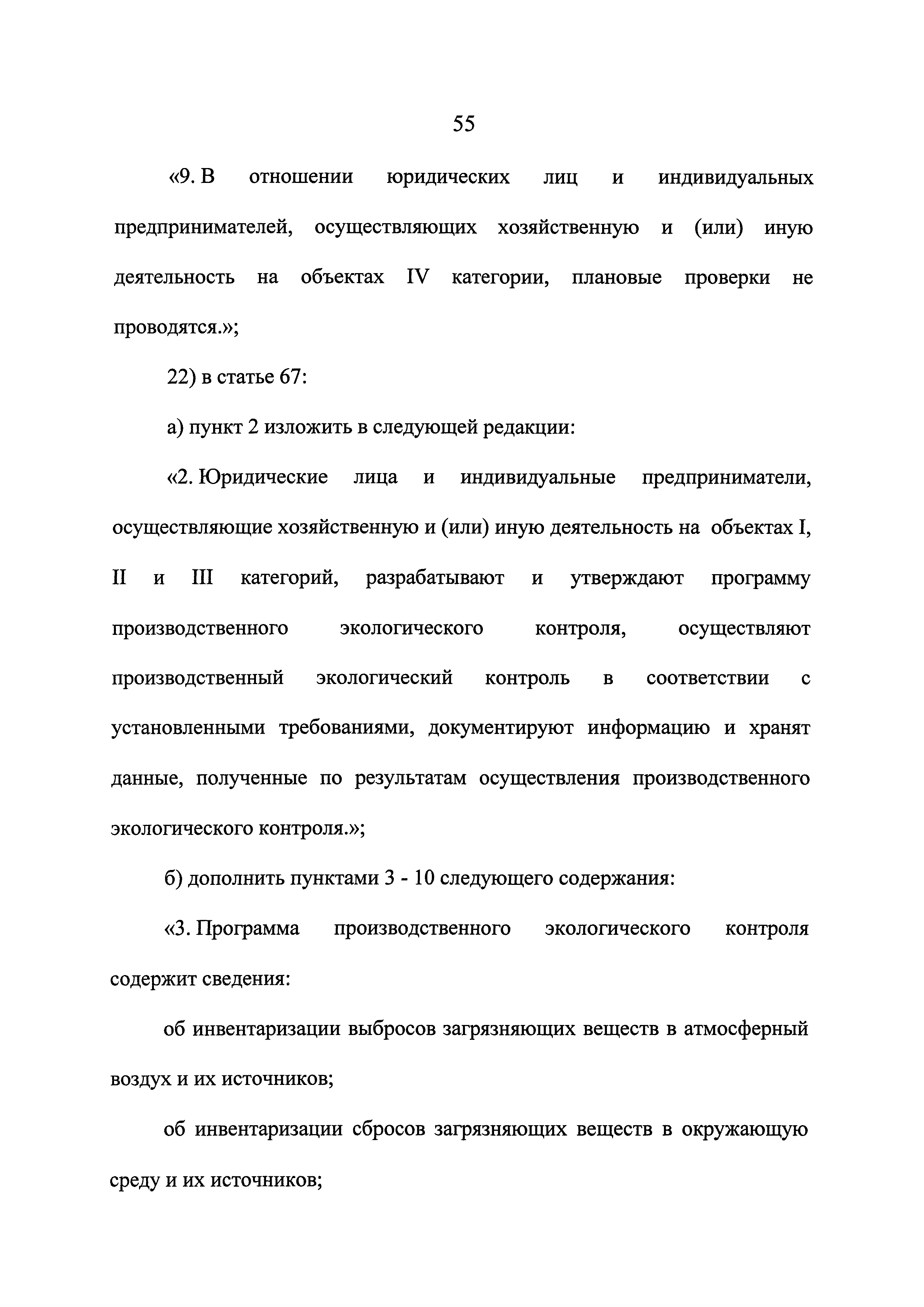 55

«9. В отношении юридических лиц и индивидуальных предпринимателей, осуществляющих хозяйственную и (или) иную деятельность на объектах IV категории, плановые проверки не проводятся.»;

22) в статье 67:

а) пункт 2 изложить в следующей редакции:

«2. Юридические лица и индивидуальные предприниматели, осуществляющие хозяйственную и (или) иную деятельность на объектах I, II и III категорий, разрабатывают и утверждают программу производственного экологического контроля, осуществляют производственный экологический контроль в соответствии с установленными требованиями, документируют информацию и хранят данные, полученные по результатам осуществления производственного экологического контроля.»;

б) дополнить пунктами 3 - 10 следующего содержания:

«3. Программа производственного экологического контроля содержит сведения:

об инвентаризации выбросов загрязняющих веществ в атмосферный воздух и их источников;

об инвентаризации сбросов загрязняющих веществ в окружающую среду и их источников;